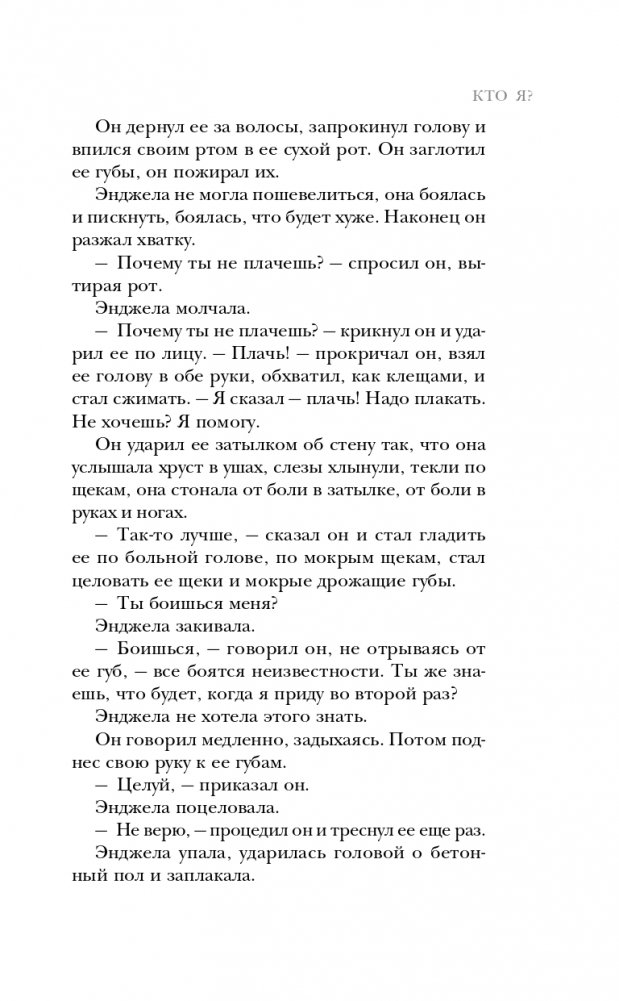 КТО Я?

Он дернул ее за волосы, запрокинул голову и впился своим ртом в ее сухой рот. Он заглотил ее губы, он пожирал их.

Энджела не могла пошевелиться, она боялась и пискнуть, боялась, что будет хуже. Наконец он разжал хватку.

— Почему ты не плачешь? — спросил он, вытирая рот.

Энджела молчала.

— Почему ты не плачешь? — крикнул он и ударил ее по лицу. — Плачь! — прокричал он, взял ее голову в обе руки, обхватил, как клещами, и стал сжимать. — Я сказал — плачь! Надо плакать. Не хочешь? Я помогу.

Он ударил ее затылком об стену так, что она услышала хруст в ушах, слезы хлынули, текли по щекам, она стонала от боли в затылке, от боли в руках и ногах.

— Так-то лучше, — сказал он и стал гладить ее по больной голове, по мокрым щекам, стал целовать ее щеки и мокрые дрожащие губы.

— Ты боишься меня?

Энджела закивала.

— Боишься, — говорил он, не отрываясь от ее губ, — все боятся неизвестности. Ты же знаешь, что будет, когда я приду во второй раз?

Энджела не хотела этого знать.

Он говорил медленно, задыхаясь. Потом поднес свою руку к ее губам.

— Целуй, — приказал он.

Энджела поцеловала.

— Не верю, — процедил он и треснул ее еще раз.

Энджела упала, ударилась головой о бетонный пол и заплакала.